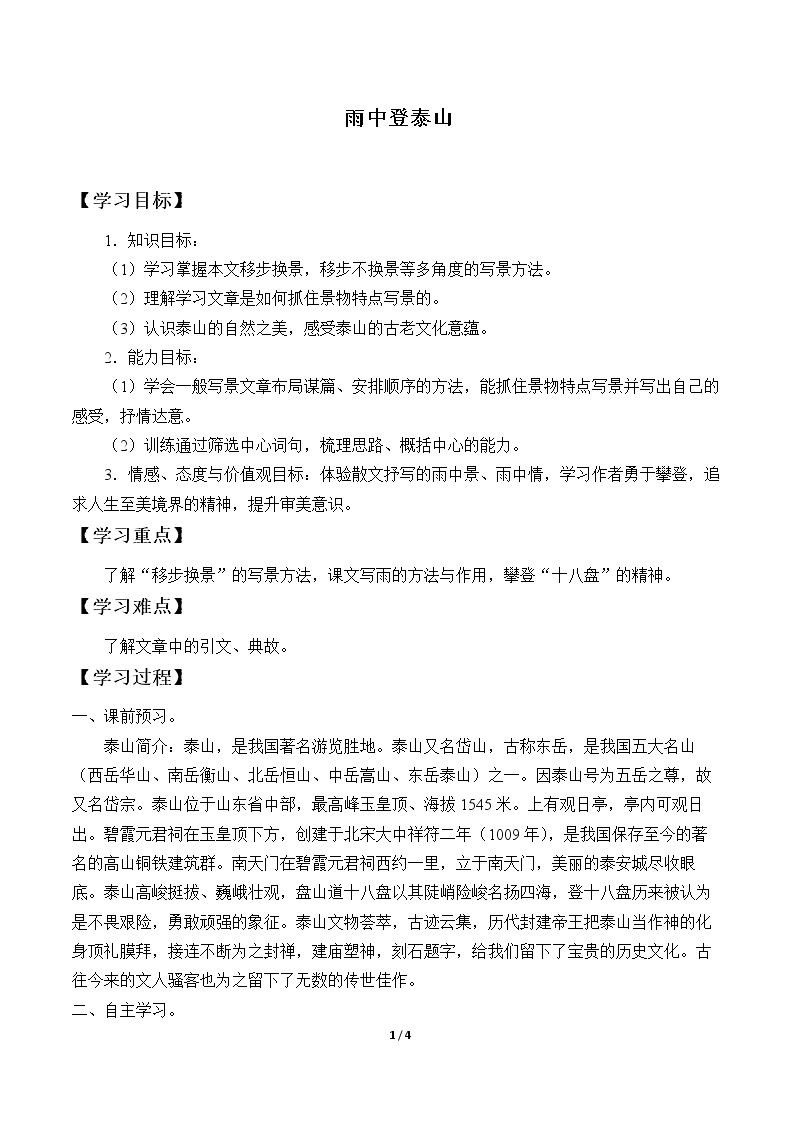 雨中登泰山

【学习目标】

1．知识目标：

（1）学习掌握本文移步换景，移步不换景等多角度的写景方法。

（2）理解学习文章是如何抓住景物特点写景的。

（3）认识泰山的自然之美，感受泰山的古老文化意蕴。

2．能力目标：

（1）学会一般写景文章布局谋篇、安排顺序的方法，能抓住景物特点写景并写出自己的感受，抒情达意。

（2）训练通过筛选中心词句，梳理思路、概括中心的能力。

3．情感、态度与价值观目标：体验散文抒写的雨中景、雨中情，学习作者勇于攀登，追求人生至美境界的精神，提升审美意识。

【学习重点】

了解“移步换景”的写景方法，课文写雨的方法与作用，攀登“十八盘”的精神。

【学习难点】

了解文章中的引文、典故。

【学习过程】

一、课前预习。

泰山简介：泰山，是我国著名游览胜地。泰山又名岱山，古称东岳，是我国五大名山（西岳华山、南岳衡山、北岳恒山、中岳嵩山、东岳泰山）之一。因泰山号为五岳之尊，故又名岱宗。泰山位于山东省中部，最高峰玉皇顶、海拔1545米。上有观日亭，亭内可观日出。碧霞元君祠在玉皇顶下方，创建于北宋大中祥符二年（1009年），是我国保存至今的著名的高山铜铁建筑群。南天门在碧霞元君祠西约一里，立于南天门，美丽的泰安城尽收眼底。泰山高峻挺拔、巍峨壮观，盘山道十八盘以其陡峭险峻名扬四海，登十八盘历来被认为是不畏艰险，勇敢顽强的象征。泰山文物荟萃，古迹云集，历代封建帝王把泰山当作神的化身顶礼膜拜，接连不断为之封禅，建庙塑神，刻石题字，给我们留下了宝贵的历史文化。古往今来的文人骚客也为之留下了无数的传世佳作。

二、自主学习。

1/4